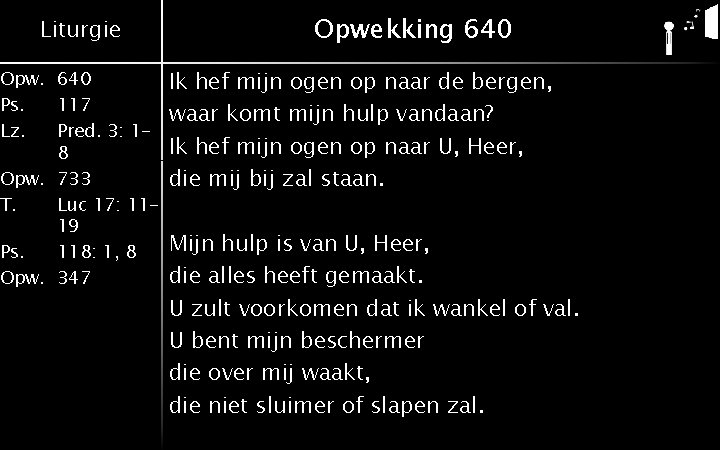 Liturgie

Opw. 640
Ps. 117
Lz. Pred. 3: 1-8
Opw. 733
T. Luc 17: 11-19
Ps. 118: 1, 8
Opw. 347

Opwekking 640

Ik hef mijn ogen op naar de bergen,
waar komt mijn hulp vandaan?
Ik hef mijn ogen op naar U, Heer,
die mij bij zal staan.

Mijn hulp is van U, Heer,
die alles heeft gemaakt.
U zult voorkomen dat ik wankel of val.
U bent mijn beschermer
die over mij waakt,
die niet sluimer of slapen zal.